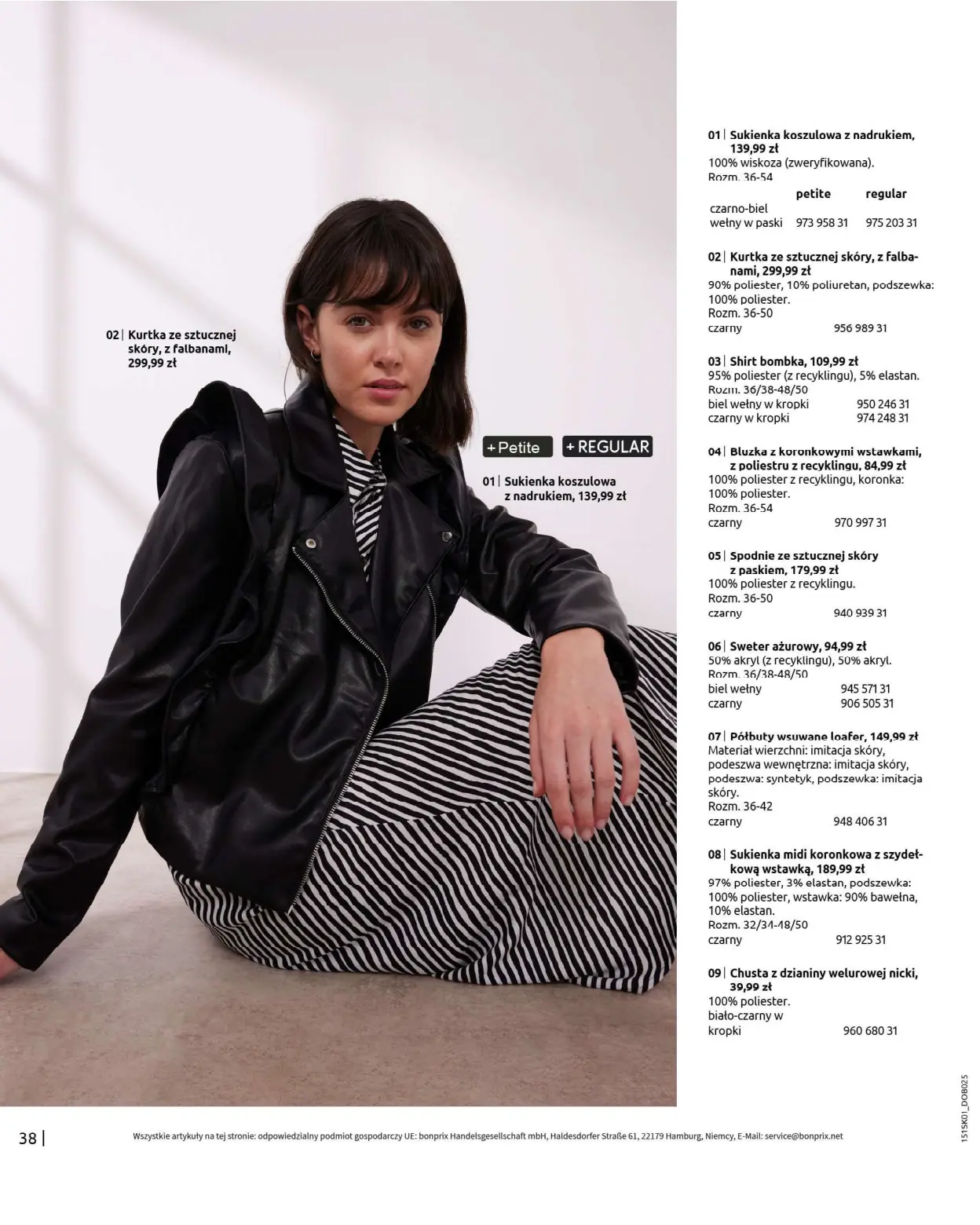 02 | Kurtka ze sztucznej skóry, z falbanami, 299,99 zł

+ Petite + REGULAR

01 | Sukienka koszulowa z nadrukiem, 139,99 zł

01 | Sukienka koszulowa z nadrukiem, 139,99 zł
100% wiskoza (zweryfikowana).
Rozm. 36-54

| | petite | regular |
|---|---|---|
| czarno-biel wełny w paski | 973 958 31 | 975 203 31 |

02 | Kurtka ze sztucznej skóry, z falbanami, 299,99 zł
90% poliester, 10% poliuretan, podszewka: 100% poliester.
Rozm. 36-50
czarny 956 989 31

03 | Shirt bombka, 109,99 zł
95% poliester (z recyklingu), 5% elastan.
Rozm. 36/38-48/50
biel wełny w kropki 950 246 31
czarny w kropki 974 248 31

04 | Bluzka z koronkowymi wstawkami, z poliestru z recyklingu, 84,99 zł
100% poliester z recyklingu, koronka: 100% poliester.
Rozm. 36-54
czarny 970 997 31

05 | Spodnie ze sztucznej skóry z paskiem, 179,99 zł
100% poliester z recyklingu.
Rozm. 36-50
czarny 940 939 31

06 | Sweter ażurowy, 94,99 zł
50% akryl (z recyklingu), 50% akryl.
Rozm. 36/38-48/50
biel wełny 945 571 31
czarny 906 505 31

07 | Półbuty wsuwane loafer, 149,99 zł
Materiał wierzchni: imitacja skóry, podeszwa wewnętrzna: imitacja skóry, podeszwa: syntetyk, podszewka: imitacja skóry.
Rozm. 36-42
czarny 948 406 31

08 | Sukienka midi koronkowa z szydełkową wstawką, 189,99 zł
97% poliester, 3% elastan, podszewka: 100% poliester, wstawka: 90% bawełna, 10% elastan.
Rozm. 32/34-48/50
czarny 912 925 31

09 | Chusta z dzianiny welurowej nicki, 39,99 zł
100% poliester.
biało-czarny w kropki 960 680 31

151SK01_DOB025

38 | Wszystkie artykuły na tej stronie: odpowiedzialny podmiot gospodarczy UE: bonprix Handelsgesellschaft mbH, Haldesdorfer Straße 61, 22179 Hamburg, Niemcy, E-Mail: service@bonprix.net